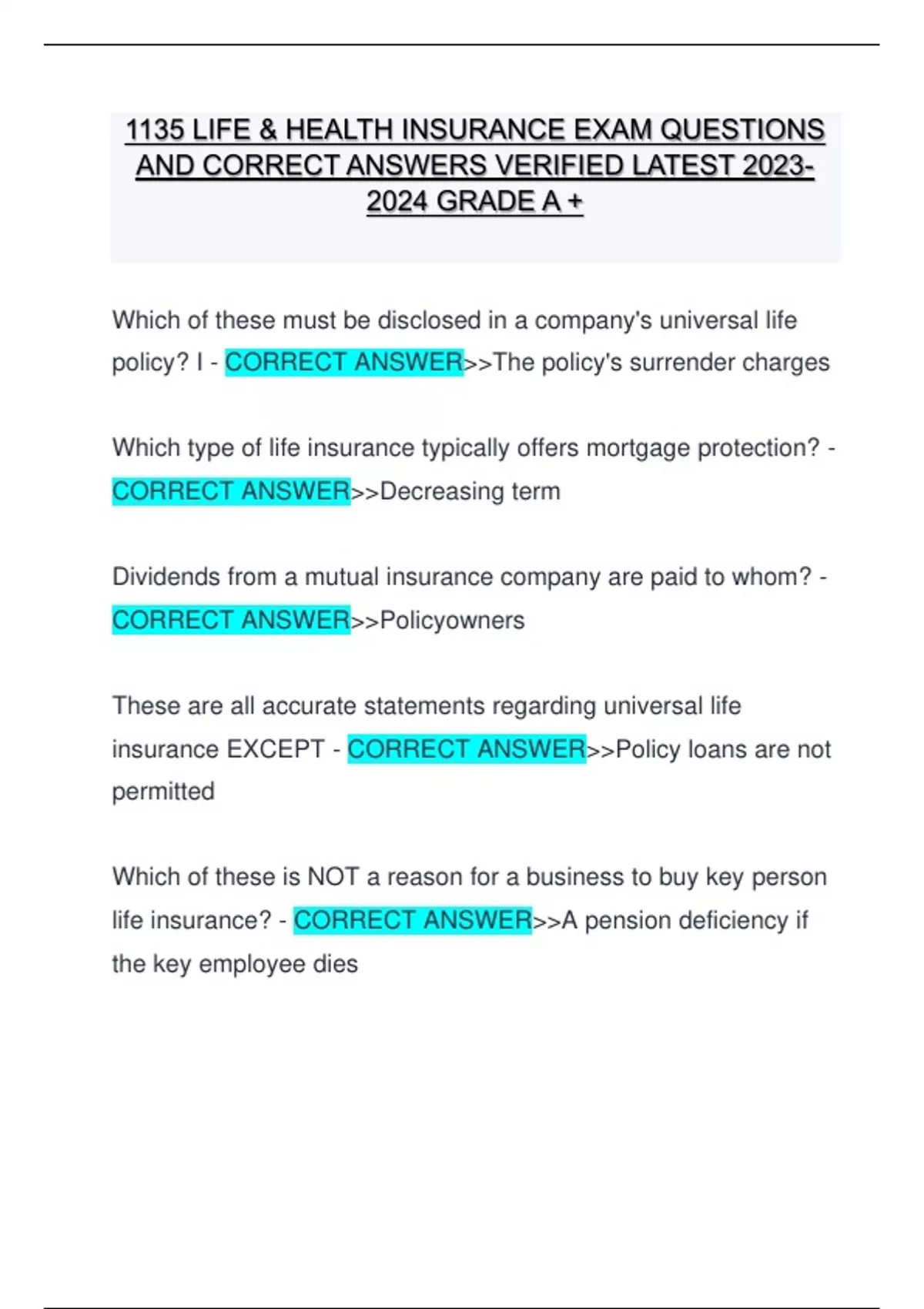 1135 LIFE & HEALTH INSURANCE EXAM QUESTIONS AND CORRECT ANSWERS VERIFIED LATEST 2023-2024 GRADE A +

Which of these must be disclosed in a company's universal life policy? I - CORRECT ANSWER>>The policy's surrender charges

Which type of life insurance typically offers mortgage protection? - CORRECT ANSWER>>Decreasing term

Dividends from a mutual insurance company are paid to whom? - CORRECT ANSWER>>Policyowners

These are all accurate statements regarding universal life insurance EXCEPT - CORRECT ANSWER>>Policy loans are not permitted

Which of these is NOT a reason for a business to buy key person life insurance? - CORRECT ANSWER>>A pension deficiency if the key employee dies